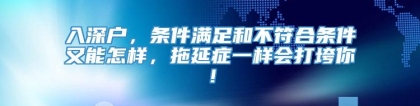 入深户，条件满足和不符合条件又能怎样，拖延症一样会打垮你！